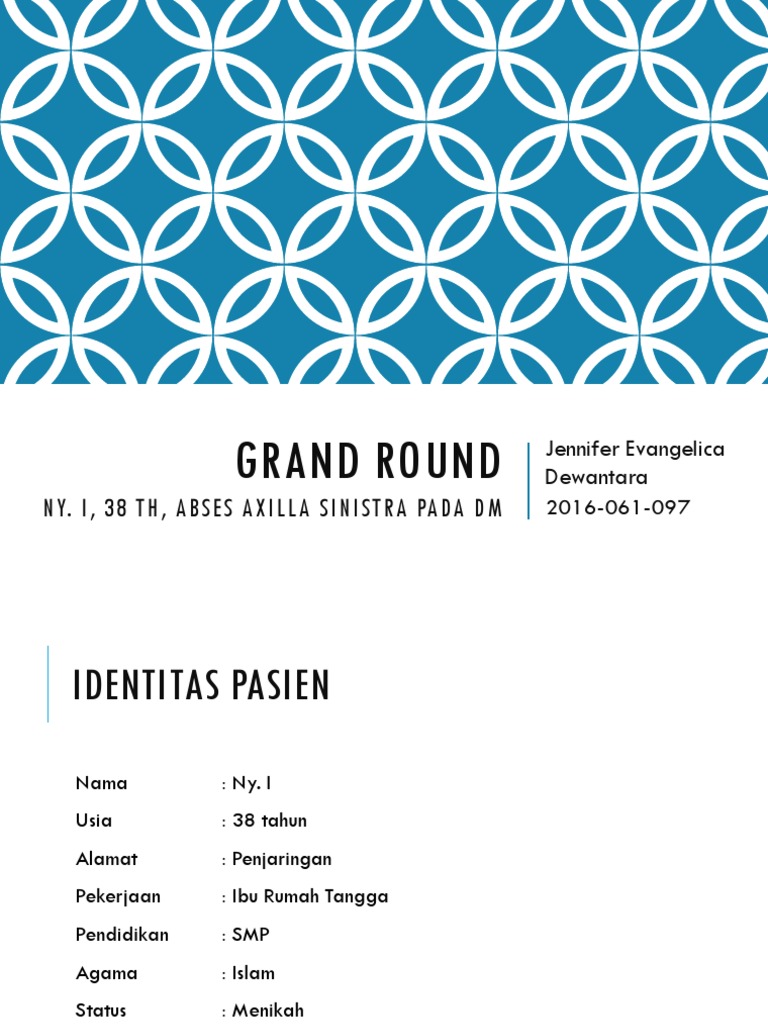 GRAND ROUND

NY. I, 38 TH, ABSES AXILLA SINISTRA PADA DM

Jennifer Evangelica Dewantara
2016-061-097

IDENTITAS PASIEN

Nama : Ny. I
Usia : 38 tahun
Alamat : Penjaringan
Pekerjaan : Ibu Rumah Tangga
Pendidikan : SMP
Agama : Islam
Status : Menikah